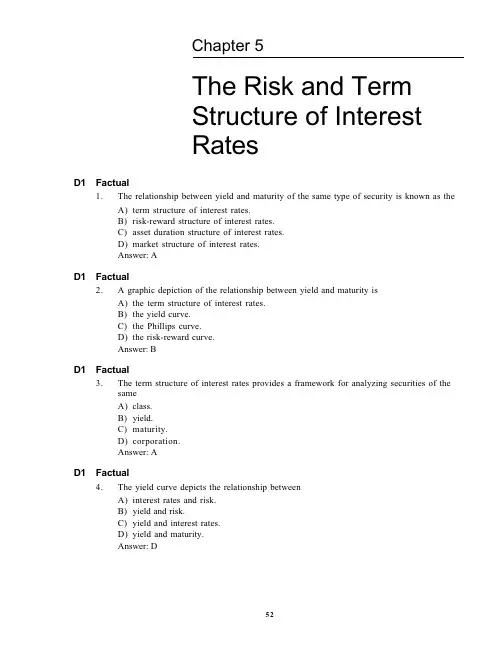 Chapter 5

The Risk and Term Structure of Interest Rates

D1 Factual

1. The relationship between yield and maturity of the same type of security is known as the

A) term structure of interest rates.
B) risk-reward structure of interest rates.
C) asset duration structure of interest rates.
D) market structure of interest rates.
Answer: A

D1 Factual

2. A graphic depiction of the relationship between yield and maturity is

A) the term structure of interest rates.
B) the yield curve.
C) the Phillips curve.
D) the risk-reward curve.
Answer: B

D1 Factual

3. The term structure of interest rates provides a framework for analyzing securities of the same

A) class.
B) yield.
C) maturity.
D) corporation.
Answer: A

D1 Factual

4. The yield curve depicts the relationship between

A) interest rates and risk.
B) yield and risk.
C) yield and interest rates.
D) yield and maturity.
Answer: D

52